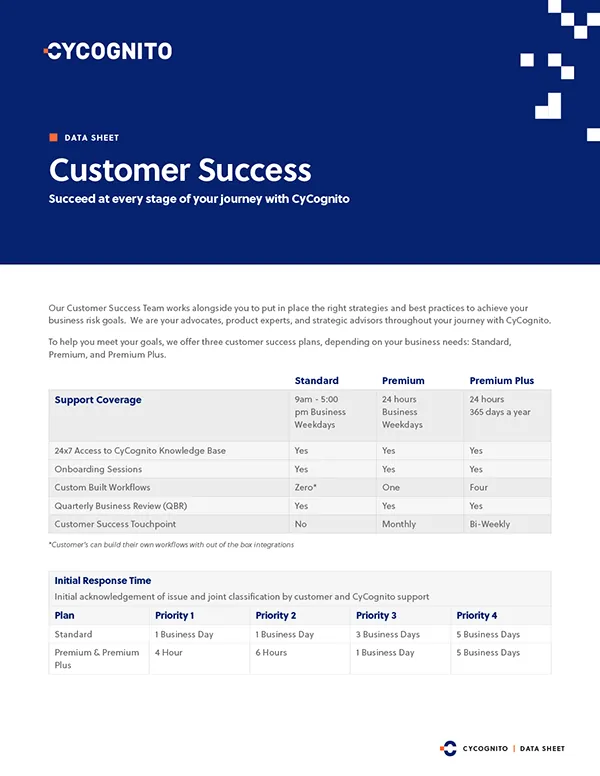 CYCOGNITO

DATA SHEET

Customer Success

Succeed at every stage of your journey with CyCognito

Our Customer Success Team works alongside you to put in place the right strategies and best practices to achieve your business risk goals. We are your advocates, product experts, and strategic advisors throughout your journey with CyCognito.

To help you meet your goals, we offer three customer success plans, depending on your business needs: Standard, Premium, and Premium Plus.

| | Standard | Premium | Premium Plus |
|---|---|---|---|
| Support Coverage | 9am - 5:00 pm Business Weekdays | 24 hours Business Weekdays | 24 hours 365 days a year |
| 24x7 Access to CyCognito Knowledge Base | Yes | Yes | Yes |
| Onboarding Sessions | Yes | Yes | Yes |
| Custom Built Workflows | Zero* | One | Four |
| Quarterly Business Review (QBR) | Yes | Yes | Yes |
| Customer Success Touchpoint | No | Monthly | Bi-Weekly |

*Customer's can build their own workflows with out of the box integrations

Initial Response Time
Initial acknowledgement of issue and joint classification by customer and CyCognito support

| Plan | Priority 1 | Priority 2 | Priority 3 | Priority 4 |
|---|---|---|---|---|
| Standard | 1 Business Day | 1 Business Day | 3 Business Days | 5 Business Days |
| Premium & Premium Plus | 4 Hour | 6 Hours | 1 Business Day | 5 Business Days |

CYCOGNITO | DATA SHEET